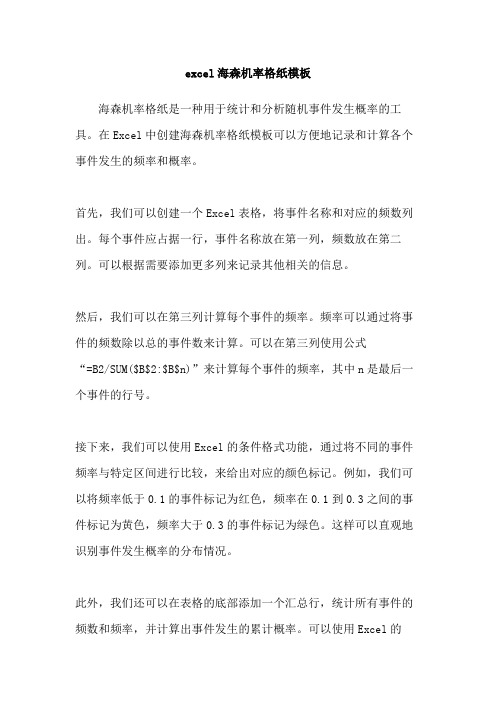 excel 海森机率格纸模板

海森机率格纸是一种用于统计和分析随机事件发生概率的工具。在 Excel 中创建海森机率格纸模板可以方便地记录和计算各个事件发生的频率和概率。

首先，我们可以创建一个 Excel 表格，将事件名称和对应的频数列出。每个事件应占据一行，事件名称放在第一列，频数放在第二列。可以根据需要添加更多列来记录其他相关的信息。

然后，我们可以在第三列计算每个事件的频率。频率可以通过将事件的频数除以总的事件数来计算。可以在第三列使用公式“=B2/SUM($B$2:$B$n)”来计算每个事件的频率，其中 n 是最后一个事件的行号。

接下来，我们可以使用 Excel 的条件格式功能，通过将不同的事件频率与特定区间进行比较，来给出对应的颜色标记。例如，我们可以将频率低于 0.1 的事件标记为红色，频率在 0.1 到 0.3 之间的事件标记为黄色，频率大于 0.3 的事件标记为绿色。这样可以直观地识别事件发生概率的分布情况。

此外，我们还可以在表格的底部添加一个汇总行，统计所有事件的频数和频率，并计算出事件发生的累计概率。可以使用 Excel 的